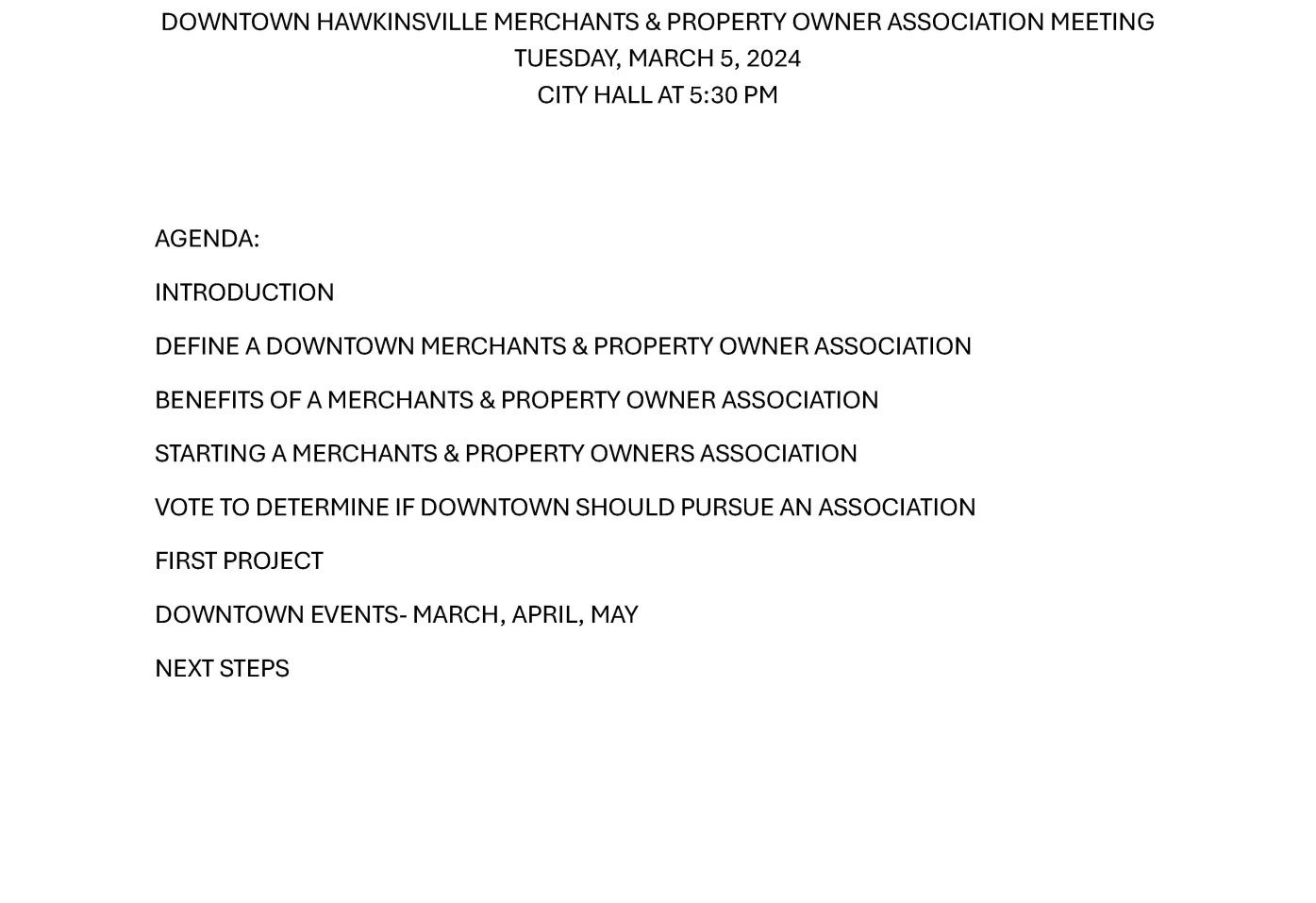 DOWNTOWN HAWKINSVILLE MERCHANTS & PROPERTY OWNER ASSOCIATION MEETING
TUESDAY, MARCH 5, 2024
CITY HALL AT 5:30 PM

AGENDA:

INTRODUCTION

DEFINE A DOWNTOWN MERCHANTS & PROPERTY OWNER ASSOCIATION

BENEFITS OF A MERCHANTS & PROPERTY OWNER ASSOCIATION

STARTING A MERCHANTS & PROPERTY OWNERS ASSOCIATION

VOTE TO DETERMINE IF DOWNTOWN SHOULD PURSUE AN ASSOCIATION

FIRST PROJECT

DOWNTOWN EVENTS- MARCH, APRIL, MAY

NEXT STEPS